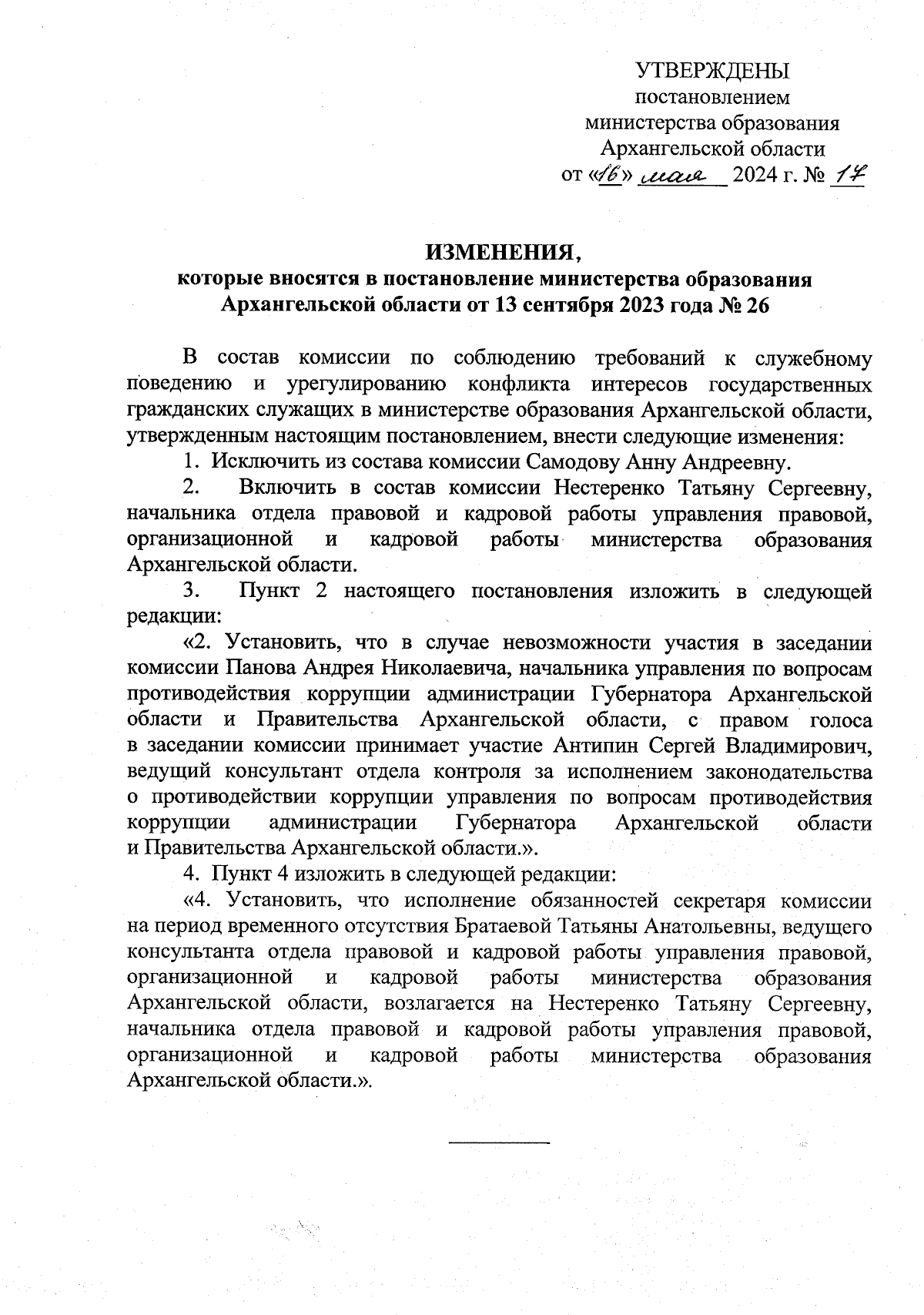 УТВЕРЖДЕНЫ
постановлением
министерства образования
Архангельской области
от «16» мая 2024 г. № 17

ИЗМЕНЕНИЯ,
которые вносятся в постановление министерства образования Архангельской области от 13 сентября 2023 года № 26

В состав комиссии по соблюдению требований к служебному поведению и урегулированию конфликта интересов государственных гражданских служащих в министерстве образования Архангельской области, утвержденным настоящим постановлением, внести следующие изменения:

1. Исключить из состава комиссии Самодову Анну Андреевну.

2. Включить в состав комиссии Нестеренко Татьяну Сергеевну, начальника отдела правовой и кадровой работы управления правовой, организационной и кадровой работы министерства образования Архангельской области.

3. Пункт 2 настоящего постановления изложить в следующей редакции:

«2. Установить, что в случае невозможности участия в заседании комиссии Панова Андрея Николаевича, начальника управления по вопросам противодействия коррупции администрации Губернатора Архангельской области и Правительства Архангельской области, с правом голоса в заседании комиссии принимает участие Антипин Сергей Владимирович, ведущий консультант отдела контроля за исполнением законодательства о противодействии коррупции управления по вопросам противодействия коррупции администрации Губернатора Архангельской области и Правительства Архангельской области.».

4. Пункт 4 изложить в следующей редакции:

«4. Установить, что исполнение обязанностей секретаря комиссии на период временного отсутствия Братаевой Татьяны Анатольевны, ведущего консультанта отдела правовой и кадровой работы управления правовой, организационной и кадровой работы министерства образования Архангельской области, возлагается на Нестеренко Татьяну Сергеевну, начальника отдела правовой и кадровой работы управления правовой, организационной и кадровой работы министерства образования Архангельской области.».